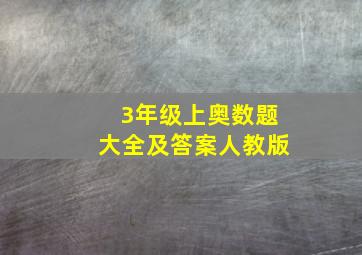 3年级上奥数题
大全及答案人教版